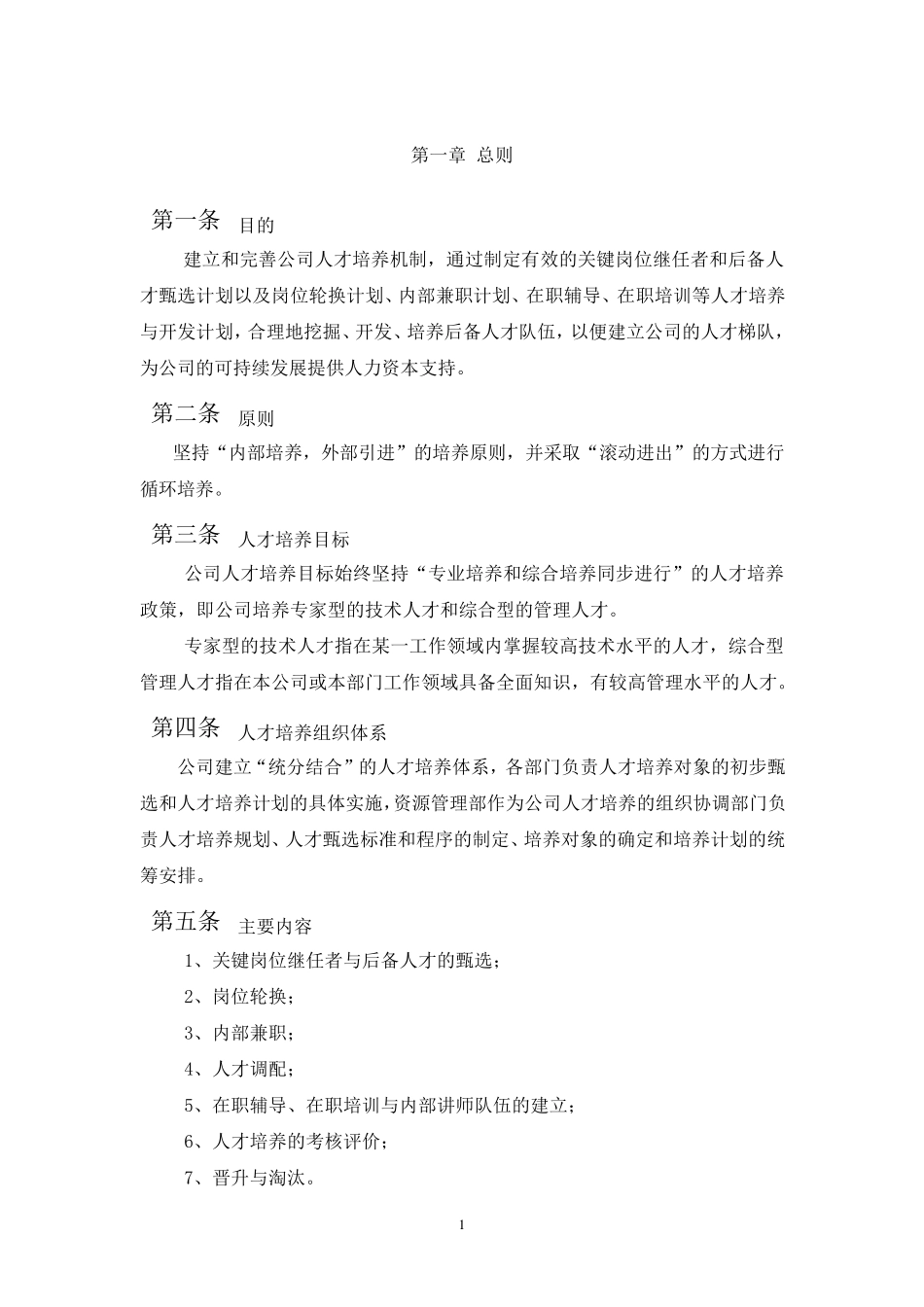 第一章 总则

第一条 目的

建立和完善公司人才培养机制，通过制定有效的关键岗位继任者和后备人才甄选计划以及岗位轮换计划、内部兼职计划、在职辅导、在职培训等人才培养与开发计划，合理地挖掘、开发、培养后备人才队伍，以便建立公司的人才梯队，为公司的可持续发展提供人力资本支持。

第二条 原则

坚持“内部培养，外部引进”的培养原则，并采取“滚动进出”的方式进行循环培养。

第三条 人才培养目标

公司人才培养目标始终坚持“专业培养和综合培养同步进行”的人才培养政策，即公司培养专家型的技术人才和综合型的管理人才。

专家型的技术人才指在某一工作领域内掌握较高技术水平的人才，综合型管理人才指在本公司或本部门工作领域具备全面知识，有较高管理水平的人才。

第四条 人才培养组织体系

公司建立“统分结合”的人才培养体系，各部门负责人才培养对象的初步甄选和人才培养计划的具体实施，资源管理部作为公司人才培养的组织协调部门负责人才培养规划、人才甄选标准和程序的制定、培养对象的确定和培养计划的统筹安排。

第五条 主要内容

1、关键岗位继任者与后备人才的甄选；

2、岗位轮换；

3、内部兼职；

4、人才调配；

5、在职辅导、在职培训与内部讲师队伍的建立；

6、人才培养的考核评价；

7、晋升与淘汰。

1